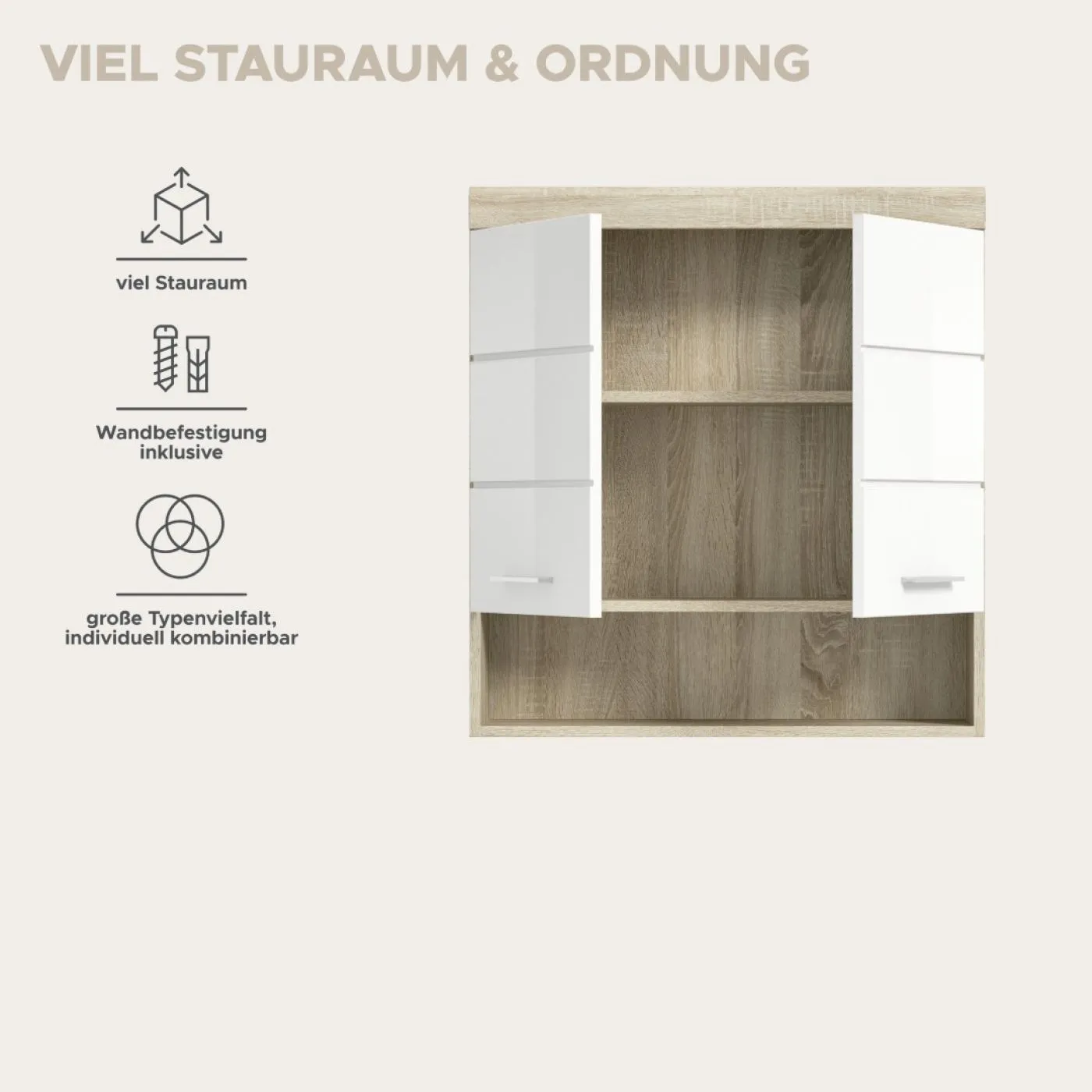 VIEL STAURAUM & ORDNUNG

viel Stauraum

Wandbefestigung inklusive

große Typenvielfalt, individuell kombinierbar